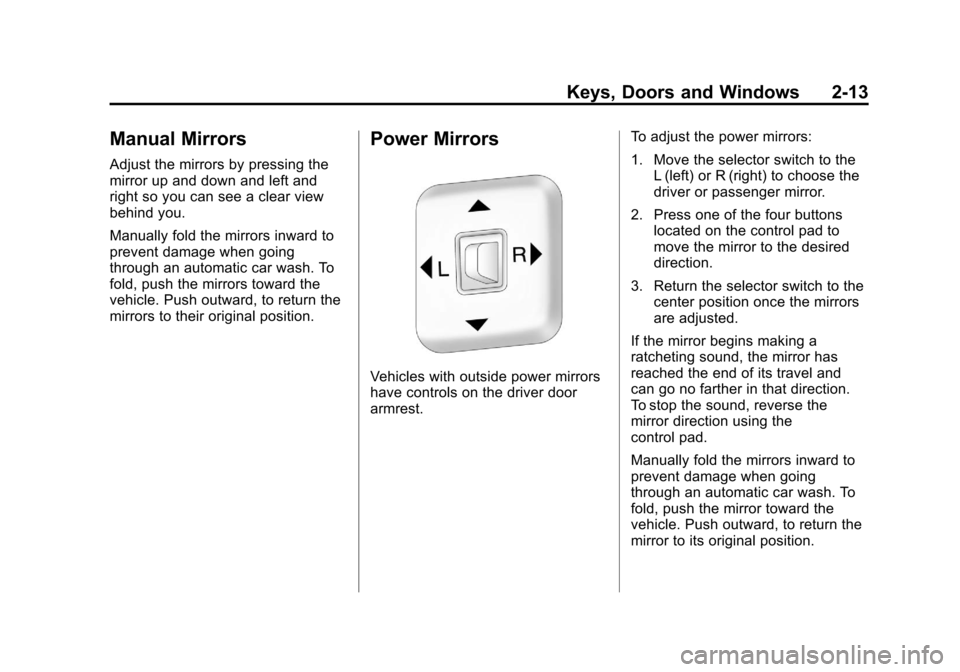 Keys, Doors and Windows 2-13

Manual Mirrors

Adjust the mirrors by pressing the mirror up and down and left and right so you can see a clear view behind you.

Manually fold the mirrors inward to prevent damage when going through an automatic car wash. To fold, push the mirrors toward the vehicle. Push outward, to return the mirrors to their original position.

Power Mirrors

L R

Vehicles with outside power mirrors have controls on the driver door armrest.

To adjust the power mirrors:

1. Move the selector switch to the L (left) or R (right) to choose the driver or passenger mirror.

2. Press one of the four buttons located on the control pad to move the mirror to the desired direction.

3. Return the selector switch to the center position once the mirrors are adjusted.

If the mirror begins making a ratcheting sound, the mirror has reached the end of its travel and can go no farther in that direction. To stop the sound, reverse the mirror direction using the control pad.

Manually fold the mirrors inward to prevent damage when going through an automatic car wash. To fold, push the mirror toward the vehicle. Push outward, to return the mirror to its original position.

carmanualsonline.info